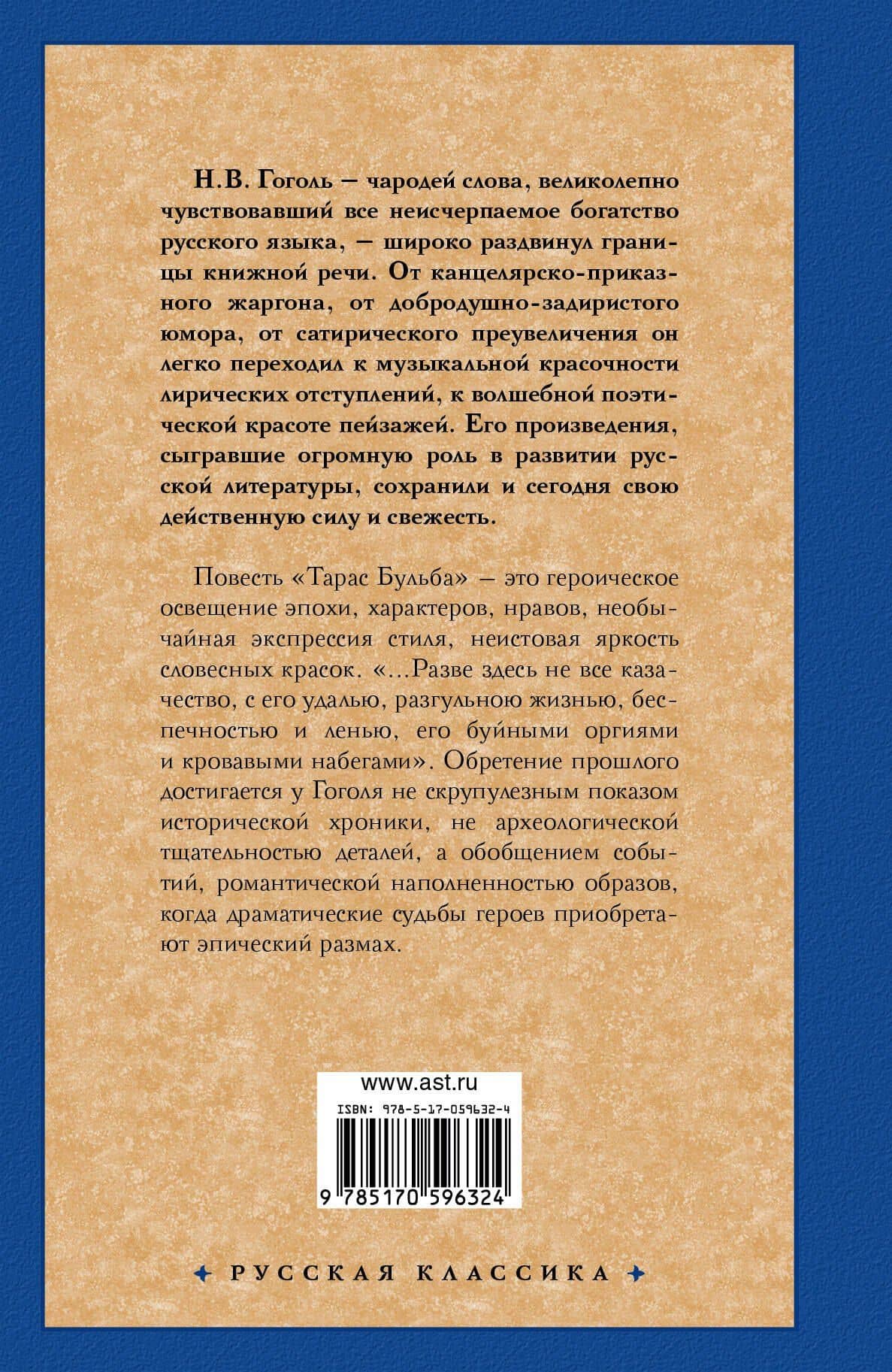 Н.В. Гоголь — чародей слова, великолепно чувствовавший все неисчерпаемое богатство русского языка, — широко раздвинул границы книжной речи. От канцелярско-приказного жаргона, от добродушно-задиристого юмора, от сатирического преувеличения он легко переходил к музыкальной красочности лирических отступлений, к волшебной поэтической красоте пейзажей. Его произведения, сыгравшие огромную роль в развитии русской литературы, сохранили и сегодня свою действенную силу и свежесть.

Повесть «Тарас Бульба» — это героическое освещение эпохи, характеров, нравов, необычайная экспрессия стиля, неистовая яркость словесных красок. «...Разве здесь не все казачество, с его удалью, разгульною жизнью, беспечностью и ленью, его буйными оргиями и кровавыми набегами». Обретение прошлого достигается у Гоголя не скрупулезным показом исторической хроники, не археологической тщательностью деталей, а обобщением событий, романтической наполненностью образов, когда драматические судьбы героев приобретают эпический размах.

www.ast.ru
ISBN: 978-5-17-059632-4
9 785170 596324

РУССКАЯ КЛАССИКА